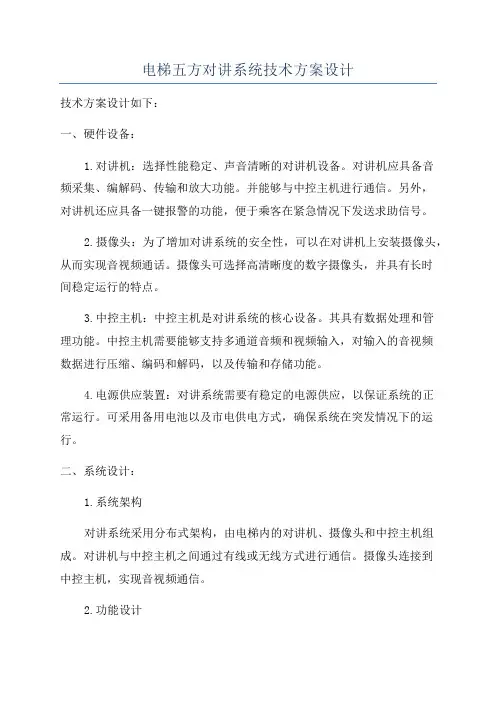 电梯五方对讲系统技术方案设计

技术方案设计如下：

一、硬件设备：

1.对讲机：选择性能稳定、声音清晰的对讲机设备。对讲机应具备音频采集、编解码、传输和放大功能。并能够与中控主机进行通信。另外，对讲机还应具备一键报警的功能，便于乘客在紧急情况下发送求助信号。

2.摄像头：为了增加对讲系统的安全性，可以在对讲机上安装摄像头，从而实现音视频通话。摄像头可选择高清晰度的数字摄像头，并具有长时间稳定运行的特点。

3.中控主机：中控主机是对讲系统的核心设备。其具有数据处理和管理功能。中控主机需要能够支持多通道音频和视频输入，对输入的音视频数据进行压缩、编码和解码，以及传输和存储功能。

4.电源供应装置：对讲系统需要有稳定的电源供应，以保证系统的正常运行。可采用备用电池以及市电供电方式，确保系统在突发情况下的运行。

二、系统设计：

1.系统架构

对讲系统采用分布式架构，由电梯内的对讲机、摄像头和中控主机组成。对讲机与中控主机之间通过有线或无线方式进行通信。摄像头连接到中控主机，实现音视频通信。

2.功能设计